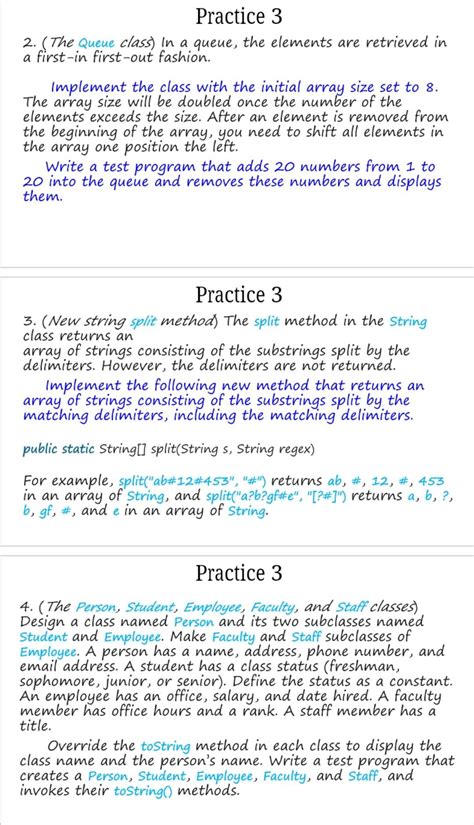 Practice 3

2. (The Queue class) In a queue, the elements are retrieved in a first-in first-out fashion.

Implement the class with the initial array size set to 8. The array size will be doubled once the number of the elements exceeds the size. After an element is removed from the beginning of the array, you need to shift all elements in the array one position the left.

Write a test program that adds 20 numbers from 1 to 20 into the queue and removes these numbers and displays them.

Practice 3

3. (New string split method) The split method in the String class returns an
array of strings consisting of the substrings split by the delimiters. However, the delimiters are not returned.

Implement the following new method that returns an array of strings consisting of the substrings split by the matching delimiters, including the matching delimiters.

public static String[] split(String s, String regex)

For example, split("ab#12#453", "#") returns ab, #, 12, #, 453 in an array of String, and split("a?b?gf#e", "[?#]") returns a, b, ?, b, gf, #, and e in an array of String.

Practice 3

4. (The Person, Student, Employee, Faculty, and Staff classes) Design a class named Person and its two subclasses named Student and Employee. Make Faculty and Staff subclasses of Employee. A person has a name, address, phone number, and email address. A student has a class status (freshman, sophomore, junior, or senior). Define the status as a constant. An employee has an office, salary, and date hired. A faculty member has office hours and a rank. A staff member has a title.

Override the toString method in each class to display the class name and the person's name. Write a test program that creates a Person, Student, Employee, Faculty, and Staff, and invokes their toString() methods.